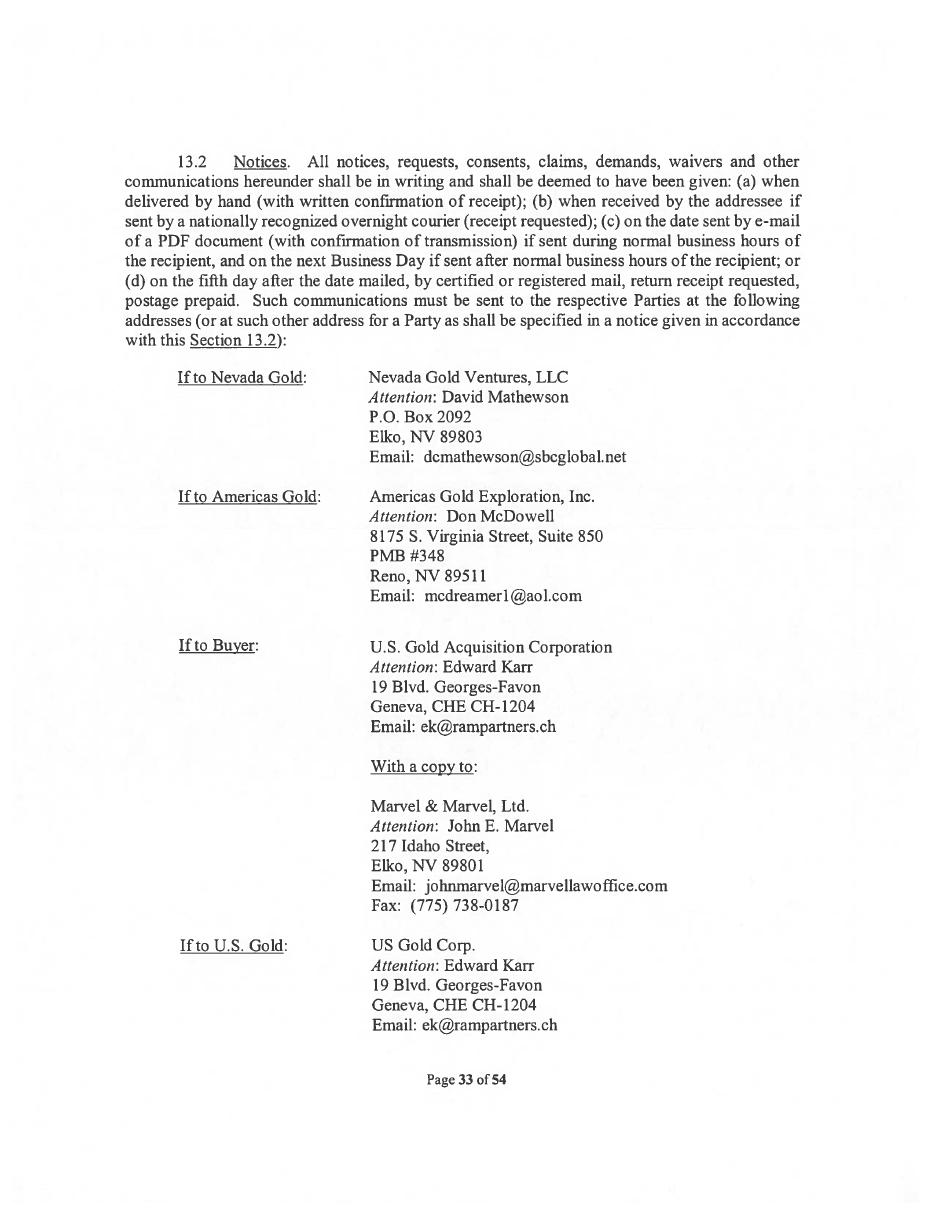 13.2 Notices. All notices, requests, consents, claims, demands, waivers and other communications hereunder shall be in writing and shall be deemed to have been given: (a) when delivered by hand (with written confirmation of receipt); (b) when received by the addressee if sent by a nationally recognized overnight courier (receipt requested); (c) on the date sent by e-mail of a PDF document (with confirmation of transmission) if sent during normal business hours of the recipient, and on the next Business Day if sent after normal business hours of the recipient; or (d) on the fifth day after the date mailed, by certified or registered mail, return receipt requested, postage prepaid. Such communications must be sent to the respective Parties at the following addresses (or at such other address for a Party as shall be specified in a notice given in accordance with this Section 13.2):

If to Nevada Gold:

Nevada Gold Ventures, LLC
Attention: David Mathewson
P.O. Box 2092
Elko, NV 89803
Email: dcmathewson@sbcglobal.net

If to Americas Gold:

Americas Gold Exploration, Inc.
Attention: Don McDowell
8175 S. Virginia Street, Suite 850
PMB #348
Reno, NV 89511
Email: mcdreamer1@aol.com

If to Buyer:

U.S. Gold Acquisition Corporation
Attention: Edward Karr
19 Blvd. Georges-Favon
Geneva, CHE CH-1204
Email: ek@rampartners.ch

With a copy to:

Marvel & Marvel, Ltd.
Attention: John E. Marvel
217 Idaho Street,
Elko, NV 89801
Email: johnmarvel@marvellawoffice.com
Fax: (775) 738-0187

If to U.S. Gold:

US Gold Corp.
Attention: Edward Karr
19 Blvd. Georges-Favon
Geneva, CHE CH-1204
Email: ek@rampartners.ch

Page 33 of 54